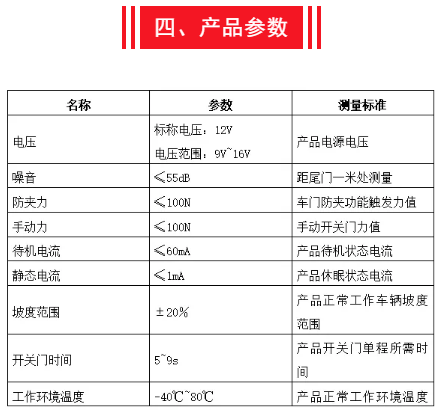 四、产品参数

| 名称 | 参数 | 测量标准 |
|---|---|---|
| 电压 | 标称电压：12V 电压范围：9V~16V | 产品电源电压 |
| 噪音 | ≤55dB | 距尾门一米处测量 |
| 防夹力 | ≤100N | 车门防夹功能触发力值 |
| 手动力 | ≤100N | 手动开关门力值 |
| 待机电流 | ≤60mA | 产品待机状态电流 |
| 静态电流 | ≤1mA | 产品休眠状态电流 |
| 坡度范围 | ±20% | 产品正常工作车辆坡度范围 |
| 开关门时间 | 5~9s | 产品开关门单程所需时间 |
| 工作环境温度 | -40℃~80℃ | 产品正常工作环境温度 |